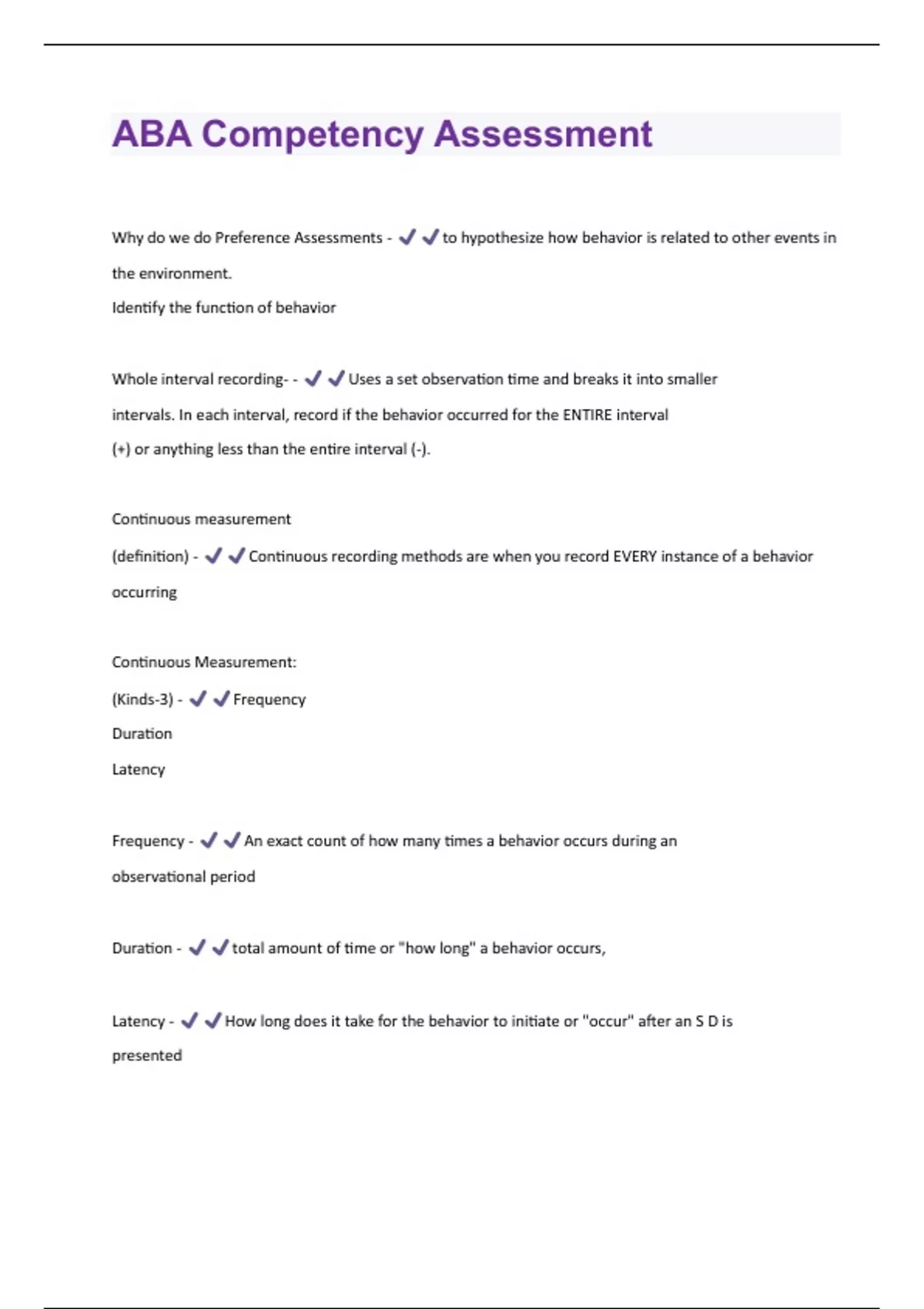 ABA Competency Assessment

Why do we do Preference Assessments - ✔✔to hypothesize how behavior is related to other events in the environment.
Identify the function of behavior

Whole interval recording- - ✔✔Uses a set observation time and breaks it into smaller intervals. In each interval, record if the behavior occurred for the ENTIRE interval (+) or anything less than the entire interval (-).

Continuous measurement
(definition) - ✔✔Continuous recording methods are when you record EVERY instance of a behavior occurring

Continuous Measurement:
(Kinds-3) - ✔✔Frequency
Duration
Latency

Frequency - ✔✔An exact count of how many times a behavior occurs during an observational period

Duration - ✔✔total amount of time or "how long" a behavior occurs,

Latency - ✔✔How long does it take for the behavior to initiate or "occur" after an S D is presented